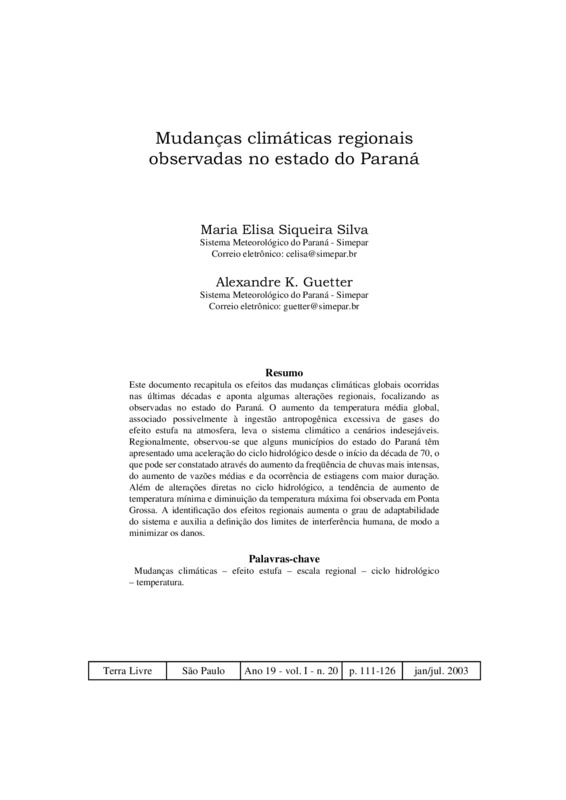 Mudanças climáticas regionais observadas no estado do Paraná

Maria Elisa Siqueira Silva
Sistema Meteorológico do Paraná - Simepar
Correio eletrônico: celisa@simepar.br

Alexandre K. Guetter
Sistema Meteorológico do Paraná - Simepar
Correio eletrônico: guetter@simepar.br

Resumo

Este documento recapitula os efeitos das mudanças climáticas globais ocorridas nas últimas décadas e aponta algumas alterações regionais, focalizando as observadas no estado do Paraná. O aumento da temperatura média global, associado possivelmente à ingestão antropogênica excessiva de gases do efeito estufa na atmosfera, leva o sistema climático a cenários indesejáveis. Regionalmente, observou-se que alguns municípios do estado do Paraná têm apresentado uma aceleração do ciclo hidrológico desde o início da década de 70, o que pode ser constatado através do aumento da freqüência de chuvas mais intensas, do aumento de vazões médias e da ocorrência de estiagens com maior duração. Além de alterações diretas no ciclo hidrológico, a tendência de aumento de temperatura mínima e diminuição da temperatura máxima foi observada em Ponta Grossa. A identificação dos efeitos regionais aumenta o grau de adaptabilidade do sistema e auxilia a definição dos limites de interferência humana, de modo a minimizar os danos.

Palavras-chave

Mudanças climáticas – efeito estufa – escala regional – ciclo hidrológico – temperatura.

| Terra Livre | São Paulo | Ano 19 - vol. I - n. 20 | p. 111-126 | jan/jul. 2003 |
|---|---|---|---|---|